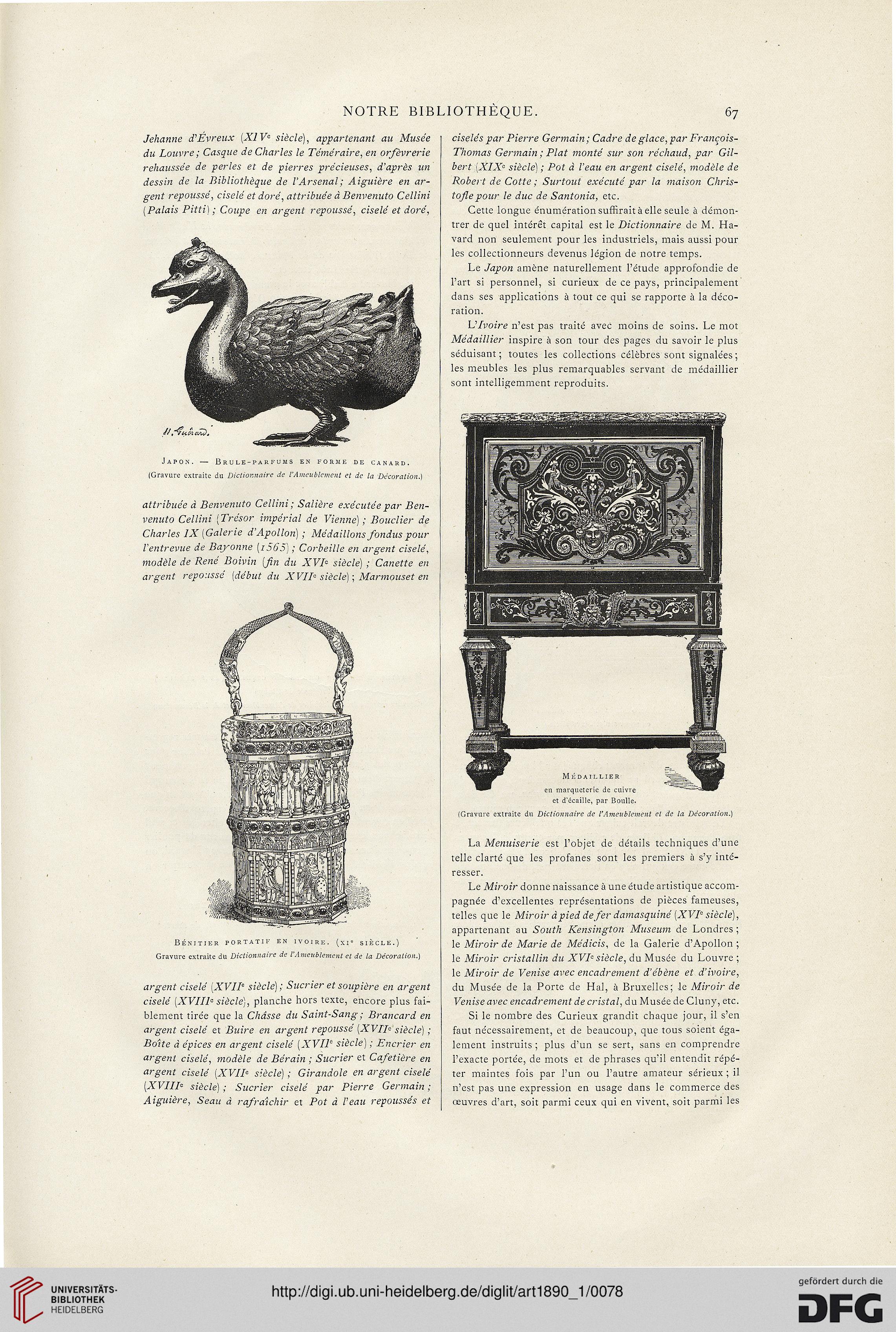 NOTRE BIBLIOTHÈQUE.

67

Jehanne d'Évreux (XIVe siècle), appartenant au Musée du Louvre; Casque de Charles le Téméraire, en orfèvrerie rehaussée de perles et de pierres précieuses, d'après un dessin de la Bibliothèque de l'Arsenal; Aiguière en argent repoussé, ciselé et doré, attribuée à Benvenuto Cellini (Palais Pitti); Coupe en argent repoussé, ciselé et doré,

H. Guérard.

Japon. — Brule-parfums en forme de canard.
(Gravure extraite du Dictionnaire de l'Ameublement et de la Décoration.)

attribuée à Benvenuto Cellini; Salière exécutée par Benvenuto Cellini (Trésor impérial de Vienne); Bouclier de Charles IX (Galerie d'Apollon); Médaillons fondus pour l'entrevue de Bayonne (1565); Corbeille en argent ciselé, modèle de René Boivin (fin du XVIe siècle); Canette en argent repoussé (début du XVIIe siècle); Marmouset en

Bénitier portatif en ivoire. (XIe siècle.)
Gravure extraite du Dictionnaire de l'Ameublement et de la Décoration.)

argent ciselé (XVIIe siècle); Sucrier et soupière en argent ciselé (XVIIIe siècle), planche hors texte, encore plus faiblement tirée que la Châsse du Saint-Sang; Brancard en argent ciselé et Buire en argent repoussé (XVIIe siècle); Boîte à épices en argent ciselé (XVIIe siècle); Encrier en argent ciselé, modèle de Bérain; Sucrier et Cafetière en argent ciselé (XVIIe siècle); Girandole en argent ciselé (XVIIIe siècle); Sucrier ciselé par Pierre Germain; Aiguière, Seau à rafraîchir et Pot à l'eau repoussés et

ciselés par Pierre Germain; Cadre de glace, par François-Thomas Germain; Plat monté sur son réchaud, par Gilbert (XIXe siècle); Pot à l'eau en argent ciselé, modèle de Robert de Cotte; Surtout exécuté par la maison Christofle pour le duc de Santonia, etc.

Cette longue énumération suffirait à elle seule à démontrer de quel intérêt capital est le Dictionnaire de M. Havard non seulement pour les industriels, mais aussi pour les collectionneurs devenus légion de notre temps.

Le Japon amène naturellement l'étude approfondie de l'art si personnel, si curieux de ce pays, principalement dans ses applications à tout ce qui se rapporte à la décoration.

L'Ivoire n'est pas traité avec moins de soins. Le mot Médaillier inspire à son tour des pages du savoir le plus séduisant; toutes les collections célèbres sont signalées; les meubles les plus remarquables servant de médaillier sont intelligemment reproduits.

Médaillier
en marqueterie de cuivre
et d'écaille, par Boulle.
(Gravure extraite du Dictionnaire de l'Ameublement et de la Décoration.)

La Menuiserie est l'objet de détails techniques d'une telle clarté que les profanes sont les premiers à s'y intéresser.

Le Miroir donne naissance à une étude artistique accompagnée d'excellentes représentations de pièces fameuses, telles que le Miroir à pied de fer damasquiné (XVIe siècle), appartenant au South Kensington Museum de Londres; le Miroir de Marie de Médicis, de la Galerie d'Apollon; le Miroir cristallin du XVIe siècle, du Musée du Louvre; le Miroir de Venise avec encadrement d'ébène et d'ivoire, du Musée de la Porte de Hal, à Bruxelles; le Miroir de Venise avec encadrement de cristal, du Musée de Cluny, etc.

Si le nombre des Curieux grandit chaque jour, il s'en faut nécessairement, et de beaucoup, que tous soient également instruits; plus d'un se sert, sans en comprendre l'exacte portée, de mots et de phrases qu'il entendit répéter maintes fois par l'un ou l'autre amateur sérieux; il n'est pas une expression en usage dans le commerce des œuvres d'art, soit parmi ceux qui en vivent, soit parmi les

UNIVERSITÄTS-BIBLIOTHEK HEIDELBERG
http://digi.ub.uni-heidelberg.de/diglit/art1890_1/0078
gefördert durch die DFG